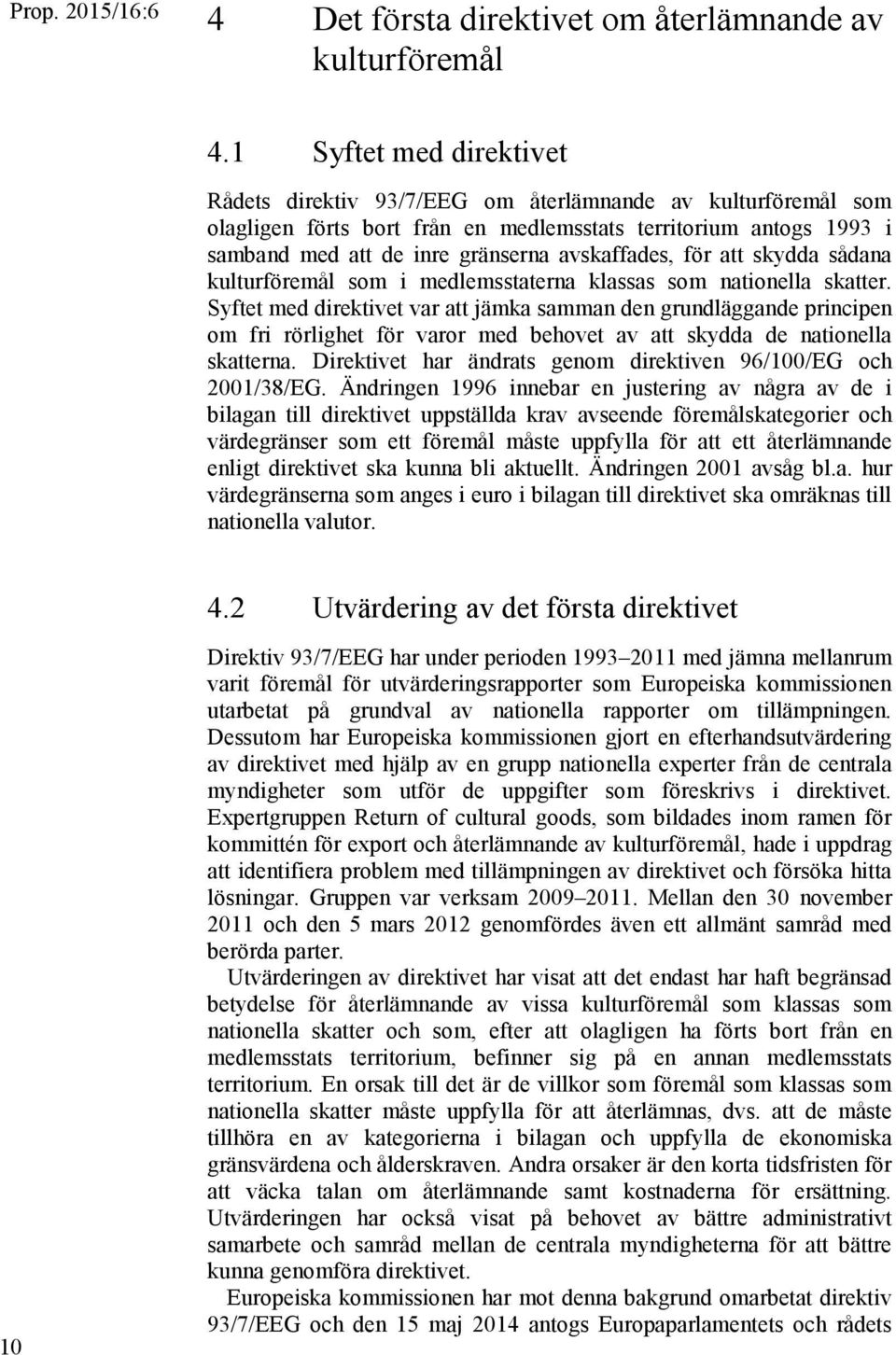 Prop. 2015/16:6

4 Det första direktivet om återlämnande av kulturföremål

4.1 Syftet med direktivet

Rådets direktiv 93/7/EEG om återlämnande av kulturföremål som olagligen förts bort från en medlemsstats territorium antogs 1993 i samband med att de inre gränserna avskaffades, för att skydda sådana kulturföremål som i medlemsstaterna klassas som nationella skatter. Syftet med direktivet var att jämka samman den grundläggande principen om fri rörlighet för varor med behovet av att skydda de nationella skatterna. Direktivet har ändrats genom direktiven 96/100/EG och 2001/38/EG. Ändringen 1996 innebar en justering av några av de i bilagan till direktivet uppställda krav avseende föremålskategorier och värdegränser som ett föremål måste uppfylla för att ett återlämnande enligt direktivet ska kunna bli aktuellt. Ändringen 2001 avsåg bl.a. hur värdegränserna som anges i euro i bilagan till direktivet ska omräknas till nationella valutor.

4.2 Utvärdering av det första direktivet

Direktiv 93/7/EEG har under perioden 1993–2011 med jämna mellanrum varit föremål för utvärderingsrapporter som Europeiska kommissionen utarbetat på grundval av nationella rapporter om tillämpningen. Dessutom har Europeiska kommissionen gjort en efterhandsutvärdering av direktivet med hjälp av en grupp nationella experter från de centrala myndigheter som utför de uppgifter som föreskrivs i direktivet. Expertgruppen Return of cultural goods, som bildades inom ramen för kommittén för export och återlämnande av kulturföremål, hade i uppdrag att identifiera problem med tillämpningen av direktivet och försöka hitta lösningar. Gruppen var verksam 2009–2011. Mellan den 30 november 2011 och den 5 mars 2012 genomfördes även ett allmänt samråd med berörda parter.

Utvärderingen av direktivet har visat att det endast har haft begränsad betydelse för återlämnande av vissa kulturföremål som klassas som nationella skatter och som, efter att olagligen ha förts bort från en medlemsstats territorium, befinner sig på en annan medlemsstats territorium. En orsak till det är de villkor som föremål som klassas som nationella skatter måste uppfylla för att återlämnas, dvs. att de måste tillhöra en av kategorierna i bilagan och uppfylla de ekonomiska gränsvärdena och ålderskraven. Andra orsaker är den korta tidsfristen för att väcka talan om återlämnande samt kostnaderna för ersättning. Utvärderingen har också visat på behovet av bättre administrativt samarbete och samråd mellan de centrala myndigheterna för att bättre kunna genomföra direktivet.

Europeiska kommissionen har mot denna bakgrund omarbetat direktiv 93/7/EEG och den 15 maj 2014 antogs Europaparlamentets och rådets

10